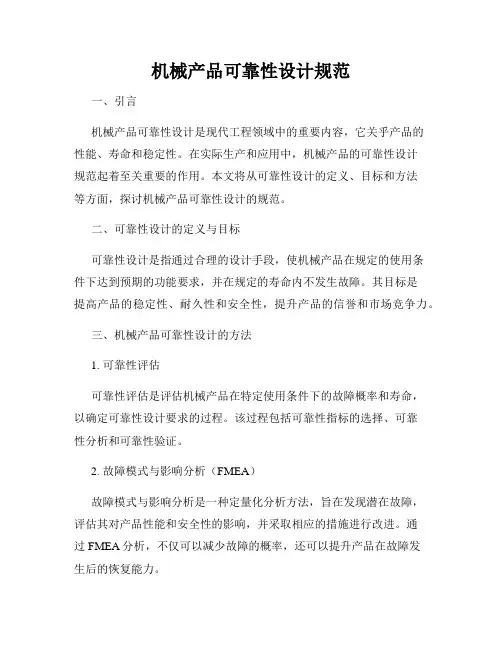 机械产品可靠性设计规范

一、引言

机械产品可靠性设计是现代工程领域中的重要内容，它关乎产品的性能、寿命和稳定性。在实际生产和应用中，机械产品的可靠性设计规范起着至关重要的作用。本文将从可靠性设计的定义、目标和方法等方面，探讨机械产品可靠性设计的规范。

二、可靠性设计的定义与目标

可靠性设计是指通过合理的设计手段，使机械产品在规定的使用条件下达到预期的功能要求，并在规定的寿命内不发生故障。其目标是提高产品的稳定性、耐久性和安全性，提升产品的信誉和市场竞争力。

三、机械产品可靠性设计的方法

1. 可靠性评估

可靠性评估是评估机械产品在特定使用条件下的故障概率和寿命，以确定可靠性设计要求的过程。该过程包括可靠性指标的选择、可靠性分析和可靠性验证。

2. 故障模式与影响分析（FMEA）

故障模式与影响分析是一种定量化分析方法，旨在发现潜在故障，评估其对产品性能和安全性的影响，并采取相应的措施进行改进。通过 FMEA 分析，不仅可以减少故障的概率，还可以提升产品在故障发生后的恢复能力。